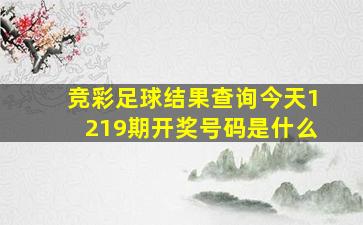 竞彩足球结果查询今天1219期开奖号码是什么